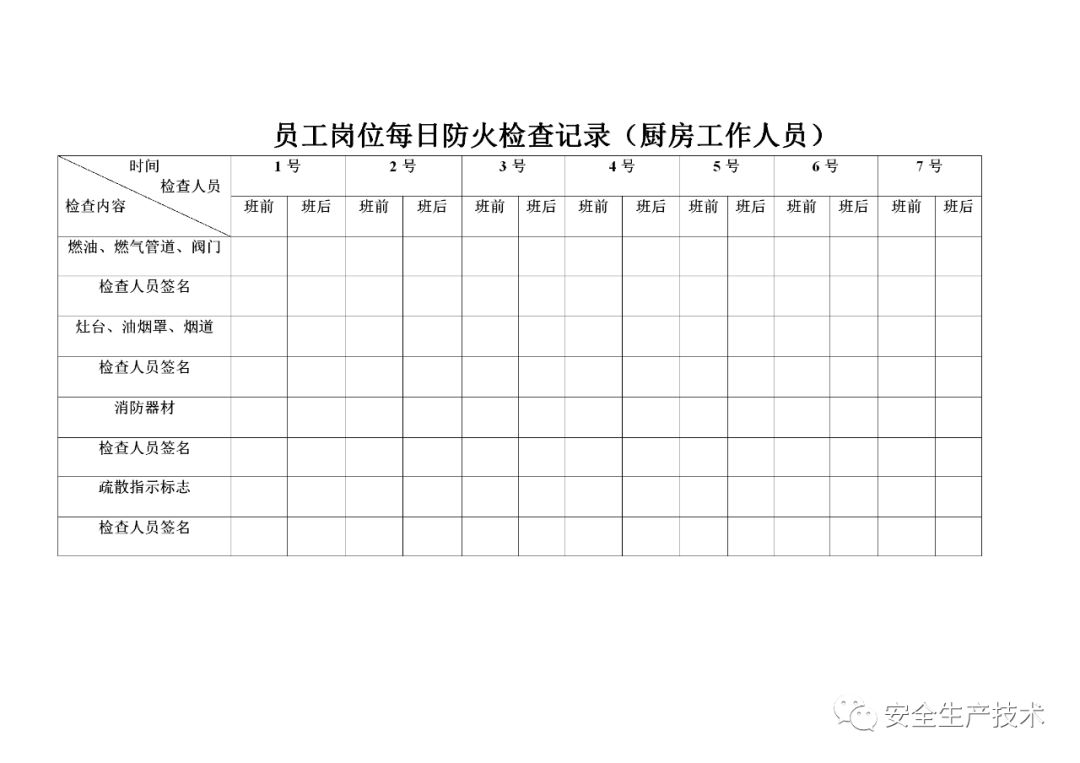 员工岗位每日防火检查记录（厨房工作人员）

| 时间 检查人员 检查内容 | 1号 | | 2号 | | 3号 | | 4号 | | 5号 | | 6号 | | 7号 | |
|---|---|---|---|---|---|---|---|---|---|---|---|---|---|---|
| | 班前 | 班后 | 班前 | 班后 | 班前 | 班后 | 班前 | 班后 | 班前 | 班后 | 班前 | 班后 | 班前 | 班后 |
| 燃油、燃气管道、阀门 | | | | | | | | | | | | | | |
| 检查人员签名 | | | | | | | | | | | | | | |
| 灶台、油烟罩、烟道 | | | | | | | | | | | | | | |
| 检查人员签名 | | | | | | | | | | | | | | |
| 消防器材 | | | | | | | | | | | | | | |
| 检查人员签名 | | | | | | | | | | | | | | |
| 疏散指示标志 | | | | | | | | | | | | | | |
| 检查人员签名 | | | | | | | | | | | | | | |

安全生产技术